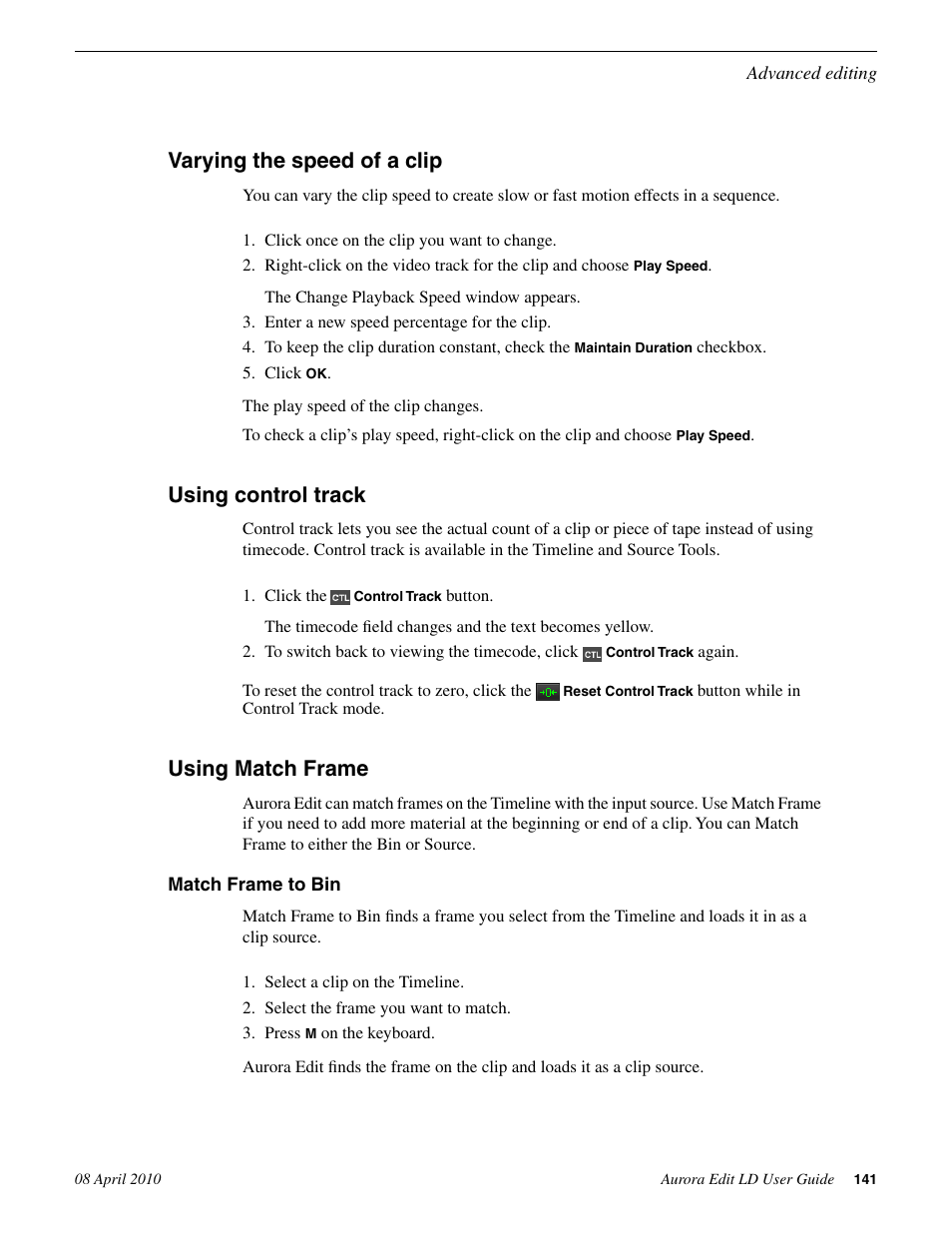 Advanced editing

Varying the speed of a clip

You can vary the clip speed to create slow or fast motion effects in a sequence.

1. Click once on the clip you want to change.
2. Right-click on the video track for the clip and choose Play Speed.

The Change Playback Speed window appears.
3. Enter a new speed percentage for the clip.
4. To keep the clip duration constant, check the Maintain Duration checkbox.
5. Click OK.

The play speed of the clip changes.

To check a clip's play speed, right-click on the clip and choose Play Speed.

Using control track

Control track lets you see the actual count of a clip or piece of tape instead of using timecode. Control track is available in the Timeline and Source Tools.

1. Click the CTL Control Track button.

The timecode field changes and the text becomes yellow.
2. To switch back to viewing the timecode, click CTL Control Track again.

To reset the control track to zero, click the →0← Reset Control Track button while in Control Track mode.

Using Match Frame

Aurora Edit can match frames on the Timeline with the input source. Use Match Frame if you need to add more material at the beginning or end of a clip. You can Match Frame to either the Bin or Source.

Match Frame to Bin

Match Frame to Bin finds a frame you select from the Timeline and loads it in as a clip source.

1. Select a clip on the Timeline.
2. Select the frame you want to match.
3. Press M on the keyboard.

Aurora Edit finds the frame on the clip and loads it as a clip source.

08 April 2010

Aurora Edit LD User Guide 141